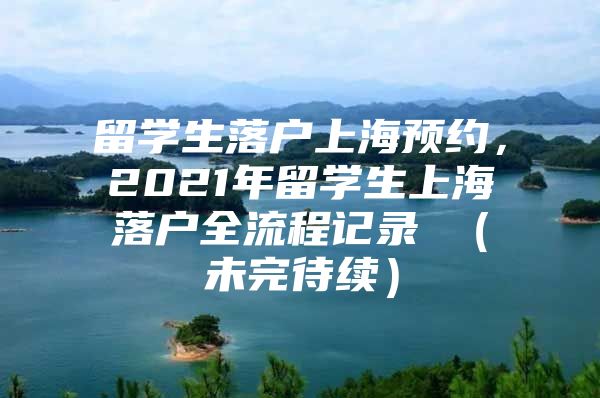 留学生落户上海预约，2021年留学生上海落户全流程记录 （未完待续）